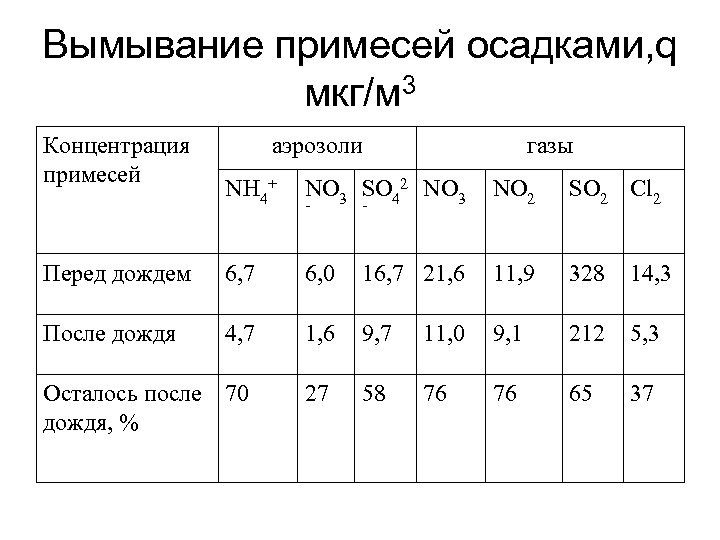 Вымывание примесей осадками,q мкг/м$^3$

| Концентрация примесей | аэрозоли | | | газы | | | |
|---|---|---|---|---|---|---|---|
| | $NH_4^+$ | $NO_3^-$ | $SO_4^{2-}$ | $NO_3$ | $NO_2$ | $SO_2$ | $Cl_2$ |
| Перед дождем | 6,7 | 6,0 | 16,7 | 21,6 | 11,9 | 328 | 14,3 |
| После дождя | 4,7 | 1,6 | 9,7 | 11,0 | 9,1 | 212 | 5,3 |
| Осталось после дождя, % | 70 | 27 | 58 | 76 | 76 | 65 | 37 |